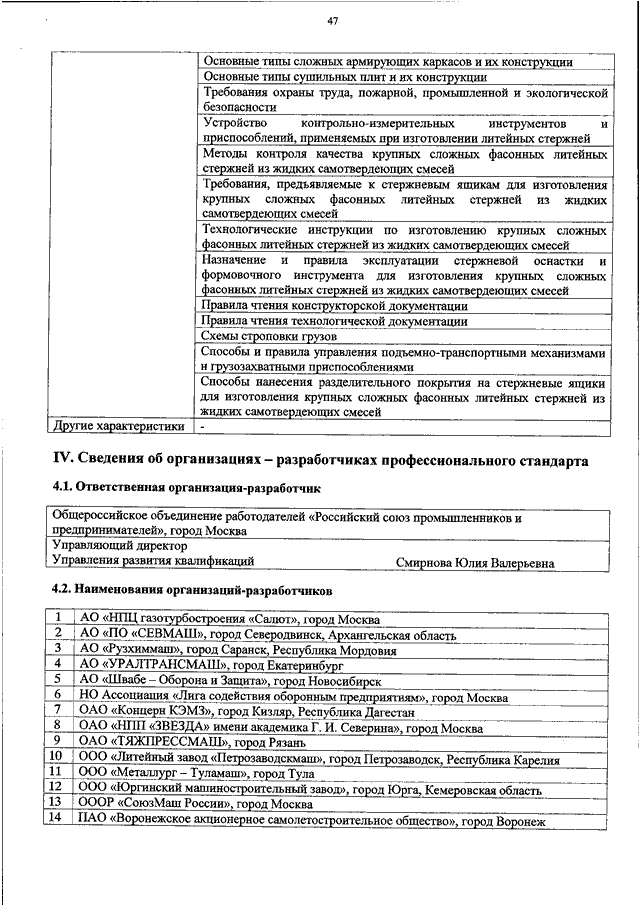 47

| | |
|---|---|
| | Основные типы сложных армирующих каркасов и их конструкции |
| | Основные типы сушильных плит и их конструкции |
| | Требования охраны труда, пожарной, промышленной и экологической безопасности |
| | Устройство контрольно-измерительных инструментов и приспособлений, применяемых при изготовлении литейных стержней |
| | Методы контроля качества крупных сложных фасонных литейных стержней из жидких самотвердеющих смесей |
| | Требования, предъявляемые к стержневым ящикам для изготовления крупных сложных фасонных литейных стержней из жидких самотвердеющих смесей |
| | Технологические инструкции по изготовлению крупных сложных фасонных литейных стержней из жидких самотвердеющих смесей |
| | Назначение и правила эксплуатации стержневой оснастки и формовочного инструмента для изготовления крупных сложных фасонных литейных стержней из жидких самотвердеющих смесей |
| | Правила чтения конструкторской документации |
| | Правила чтения технологической документации |
| | Схемы строповки грузов |
| | Способы и правила управления подъемно-транспортными механизмами и грузозахватными приспособлениями |
| | Способы нанесения разделительного покрытия на стержневые ящики для изготовления крупных сложных фасонных литейных стержней из жидких самотвердеющих смесей |
| Другие характеристики | - |

IV. Сведения об организациях – разработчиках профессионального стандарта

4.1. Ответственная организация-разработчик

| |
|---|
| Общероссийское объединение работодателей «Российский союз промышленников и предпринимателей», город Москва |
| Управляющий директор Управления развития квалификаций Смирнова Юлия Валерьевна |

4.2. Наименования организаций-разработчиков

| | |
|---|---|
| 1 | АО «НПЦ газотурбостроения «Салют», город Москва |
| 2 | АО «ПО «СЕВМАШ», город Северодвинск, Архангельская область |
| 3 | АО «Рузхиммаш», город Саранск, Республика Мордовия |
| 4 | АО «УРАЛТРАНСМАШ», город Екатеринбург |
| 5 | АО «Швабе – Оборона и Защита», город Новосибирск |
| 6 | НО Ассоциация «Лига содействия оборонным предприятиям», город Москва |
| 7 | ОАО «Концерн КЭМЗ», город Кизляр, Республика Дагестан |
| 8 | ОАО «НПП «ЗВЕЗДА» имени академика Г. И. Северина», город Москва |
| 9 | ОАО «ТЯЖПРЕССМАШ», город Рязань |
| 10 | ООО «Литейный завод «Петрозаводскмаш», город Петрозаводск, Республика Карелия |
| 11 | ООО «Металлург – Туламаш», город Тула |
| 12 | ООО «Юргинский машиностроительный завод», город Юрга, Кемеровская область |
| 13 | ОООР «СоюзМаш России», город Москва |
| 14 | ПАО «Воронежское акционерное самолетостроительное общество», город Воронеж |